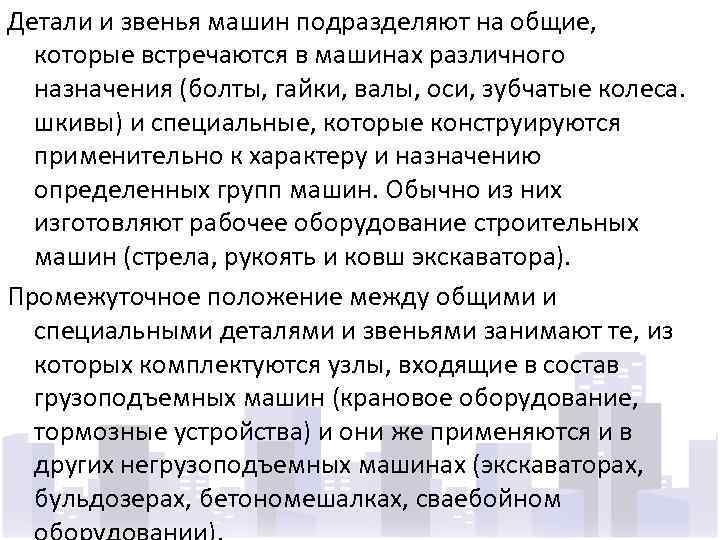 Детали и звенья машин подразделяют на общие, которые встречаются в машинах различного назначения (болты, гайки, валы, оси, зубчатые колеса. шкивы) и специальные, которые конструируются применительно к характеру и назначению определенных групп машин. Обычно из них изготовляют рабочее оборудование строительных машин (стрела, рукоять и ковш экскаватора).

Промежуточное положение между общими и специальными деталями и звеньями занимают те, из которых комплектуются узлы, входящие в состав грузоподъемных машин (крановое оборудование, тормозные устройства) и они же применяются и в других негрузоподъемных машинах (экскаваторах, бульдозерах, бетономешалках, сваебойном оборудовании).